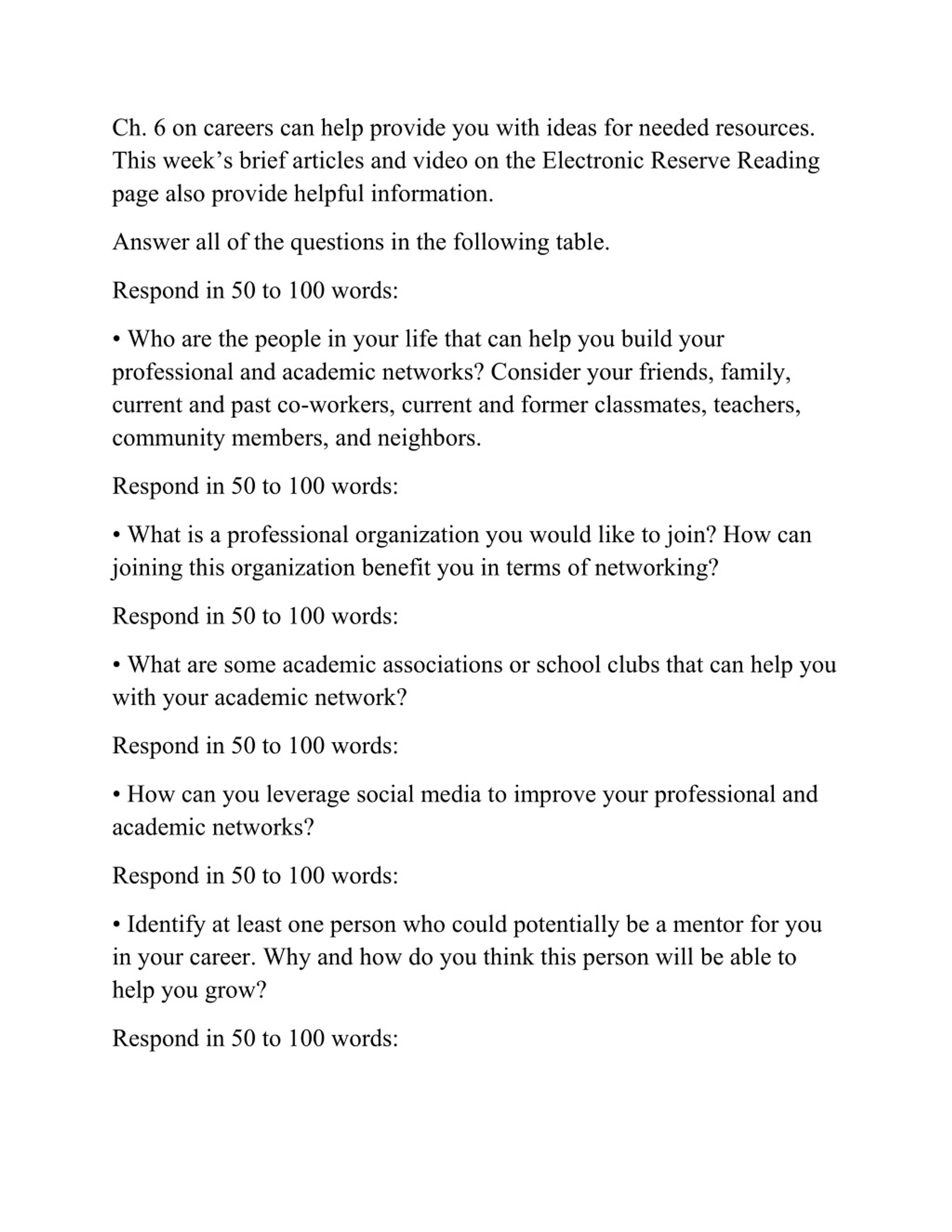 Ch. 6 on careers can help provide you with ideas for needed resources. This week’s brief articles and video on the Electronic Reserve Reading page also provide helpful information.

Answer all of the questions in the following table.

Respond in 50 to 100 words:

• Who are the people in your life that can help you build your professional and academic networks? Consider your friends, family, current and past co-workers, current and former classmates, teachers, community members, and neighbors.

Respond in 50 to 100 words:

• What is a professional organization you would like to join? How can joining this organization benefit you in terms of networking?

Respond in 50 to 100 words:

• What are some academic associations or school clubs that can help you with your academic network?

Respond in 50 to 100 words:

• How can you leverage social media to improve your professional and academic networks?

Respond in 50 to 100 words:

• Identify at least one person who could potentially be a mentor for you in your career. Why and how do you think this person will be able to help you grow?

Respond in 50 to 100 words: